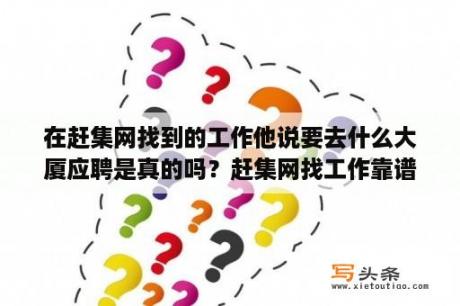 在赶集网找到的工作他说要去什么大厦应聘是真的吗？赶集网找工作靠谱

写头条
www.xietoutiao.com